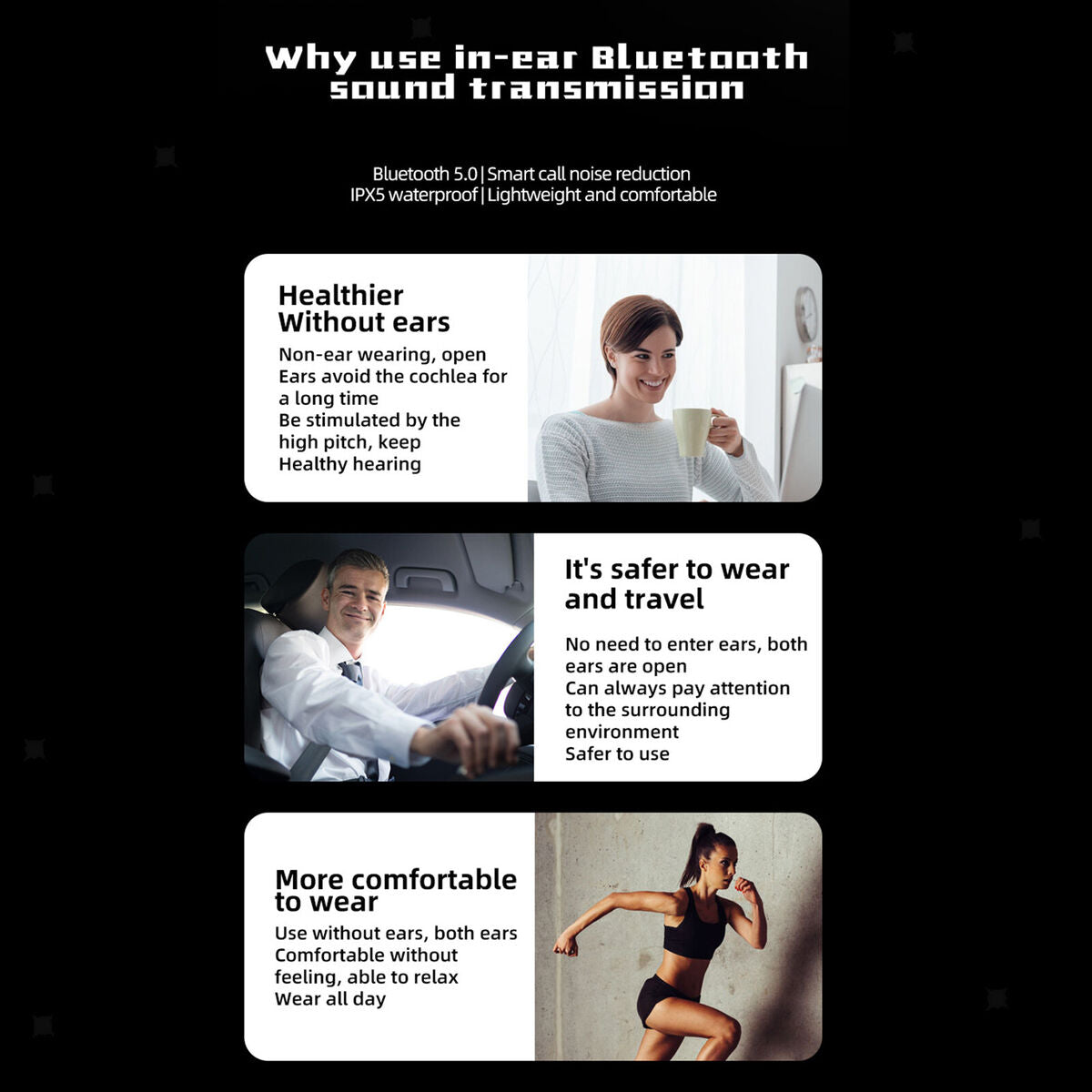 Why use in-ear Bluetooth sound transmission

Bluetooth 5.0 | Smart call noise reduction
IPX5 waterproof | Lightweight and comfortable

Healthier
Without ears

Non-ear wearing, open
Ears avoid the cochlea for
a long time
Be stimulated by the
high pitch, keep
Healthy hearing

It's safer to wear
and travel

No need to enter ears, both
ears are open
Can always pay attention
to the surrounding
environment
Safer to use

More comfortable
to wear

Use without ears, both ears
Comfortable without
feeling, able to relax
Wear all day